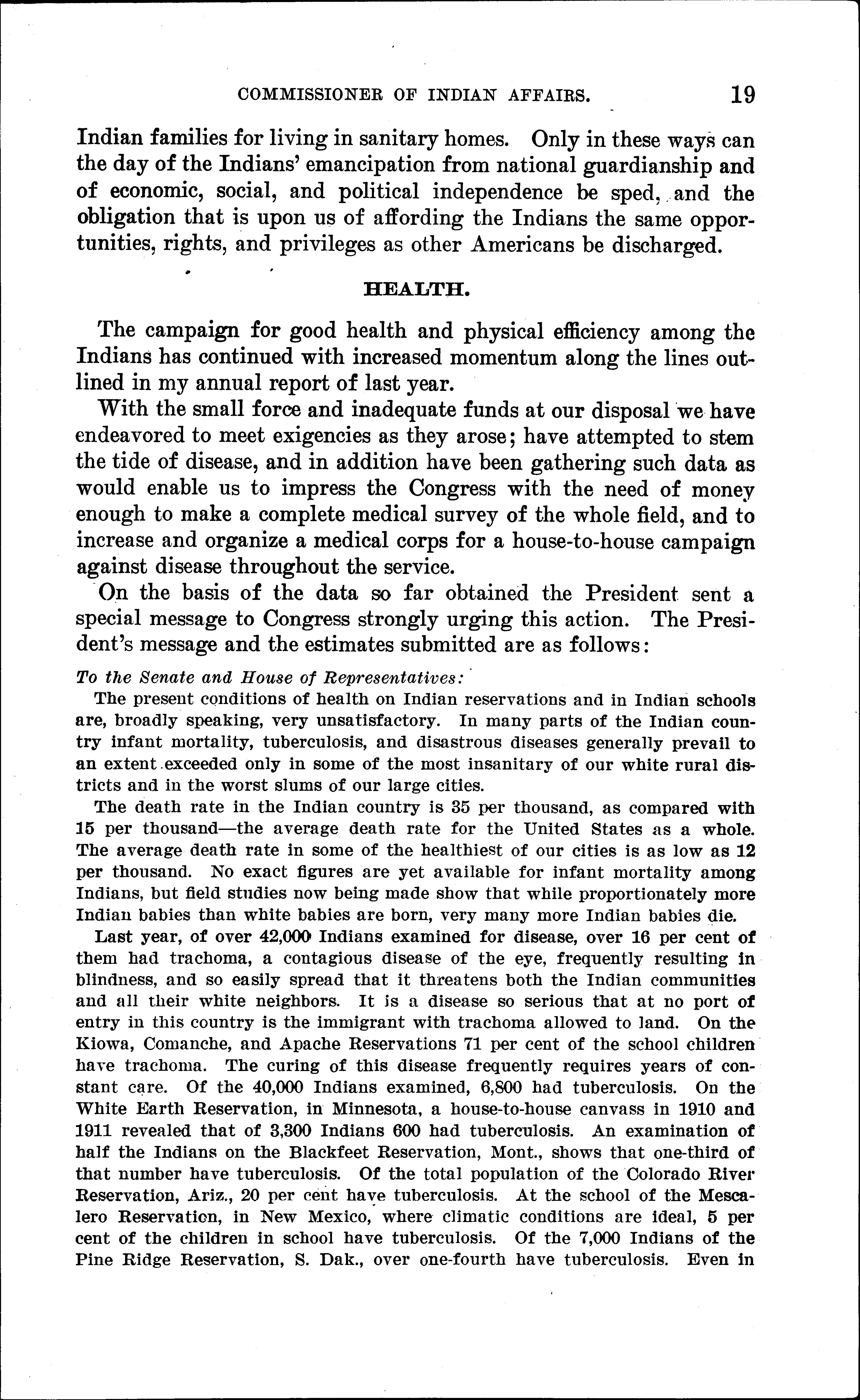 COMMISSIONER OF INDIAN AFFAIRS. 19

Indian families for living in sanitary homes. Only in these ways can the day of the Indians' emancipation from national guardianship and of economic, social, and political independence be sped, and the obligation that is upon us of affording the Indians the same opportunities, rights, and privileges as other Americans be discharged.

HEALTH.

The campaign for good health and physical efficiency among the Indians has continued with increased momentum along the lines outlined in my annual report of last year.

With the small force and inadequate funds at our disposal we have endeavored to meet exigencies as they arose; have attempted to stem the tide of disease, and in addition have been gathering such data as would enable us to impress the Congress with the need of money enough to make a complete medical survey of the whole field, and to increase and organize a medical corps for a house-to-house campaign against disease throughout the service.

On the basis of the data so far obtained the President sent a special message to Congress strongly urging this action. The President's message and the estimates submitted are as follows:

To the Senate and House of Representatives:

The present conditions of health on Indian reservations and in Indian schools are, broadly speaking, very unsatisfactory. In many parts of the Indian country infant mortality, tuberculosis, and disastrous diseases generally prevail to an extent exceeded only in some of the most insanitary of our white rural districts and in the worst slums of our large cities.

The death rate in the Indian country is 35 per thousand, as compared with 15 per thousand—the average death rate for the United States as a whole. The average death rate in some of the healthiest of our cities is as low as 12 per thousand. No exact figures are yet available for infant mortality among Indians, but field studies now being made show that while proportionately more Indian babies than white babies are born, very many more Indian babies die.

Last year, of over 42,000 Indians examined for disease, over 16 per cent of them had trachoma, a contagious disease of the eye, frequently resulting in blindness, and so easily spread that it threatens both the Indian communities and all their white neighbors. It is a disease so serious that at no port of entry in this country is the immigrant with trachoma allowed to land. On the Kiowa, Comanche, and Apache Reservations 71 per cent of the school children have trachoma. The curing of this disease frequently requires years of constant care. Of the 40,000 Indians examined, 6,800 had tuberculosis. On the White Earth Reservation, in Minnesota, a house-to-house canvass in 1910 and 1911 revealed that of 3,300 Indians 600 had tuberculosis. An examination of half the Indians on the Blackfeet Reservation, Mont., shows that one-third of that number have tuberculosis. Of the total population of the Colorado River Reservation, Ariz., 20 per cent have tuberculosis. At the school of the Mescalero Reservation, in New Mexico, where climatic conditions are ideal, 5 per cent of the children in school have tuberculosis. Of the 7,000 Indians of the Pine Ridge Reservation, S. Dak., over one-fourth have tuberculosis. Even in